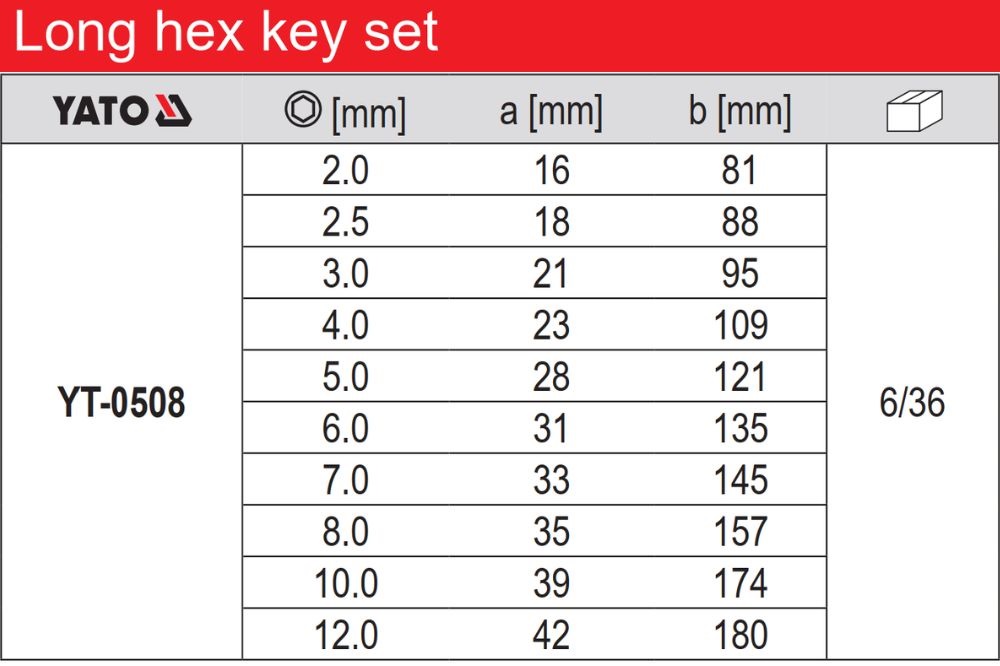 Long hex key set

| YATO | [mm] | a [mm] | b [mm] | |
|---|---|---|---|---|
| YT-0508 | 2.0 | 16 | 81 | 6/36 |
| | 2.5 | 18 | 88 | |
| | 3.0 | 21 | 95 | |
| | 4.0 | 23 | 109 | |
| | 5.0 | 28 | 121 | |
| | 6.0 | 31 | 135 | |
| | 7.0 | 33 | 145 | |
| | 8.0 | 35 | 157 | |
| | 10.0 | 39 | 174 | |
| | 12.0 | 42 | 180 | |